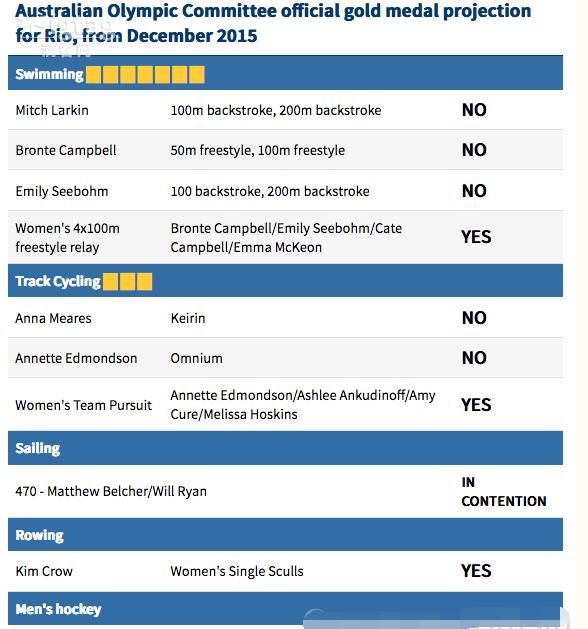 Australian Olympic Committee official gold medal projection for Rio, from December 2015

| Swimming | | |
|---|---|---|
| Mitch Larkin | 100m backstroke, 200m backstroke | NO |
| Bronte Campbell | 50m freestyle, 100m freestyle | NO |
| Emily Seebohm | 100 backstroke, 200m backstroke | NO |
| Women's 4x100m freestyle relay | Bronte Campbell/Emily Seebohm/Cate Campbell/Emma McKeon | YES |
| Track Cycling | | |
| Anna Meares | Keirin | NO |
| Annette Edmondson | Omnium | NO |
| Women's Team Pursuit | Annette Edmondson/Ashlee Ankudinoff/Amy Cure/Melissa Hoskins | YES |
| Sailing | | |
| 470 - Matthew Belcher/Will Ryan | | IN CONTENTION |
| Rowing | | |
| Kim Crow | Women's Single Sculls | YES |
| Men's hockey | | |